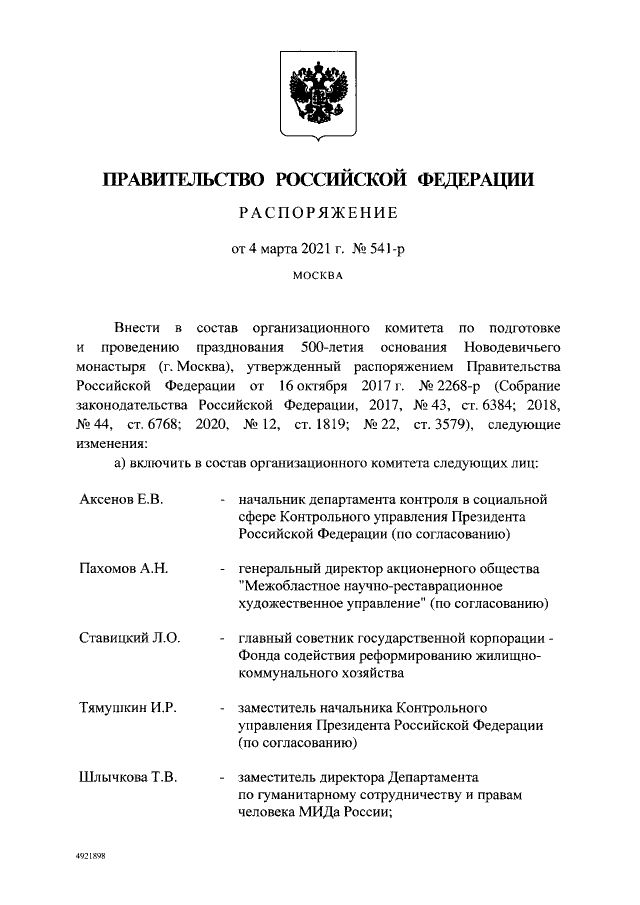 ПРАВИТЕЛЬСТВО РОССИЙСКОЙ ФЕДЕРАЦИИ

РАСПОРЯЖЕНИЕ

от 4 марта 2021 г. № 541-р

МОСКВА

Внести в состав организационного комитета по подготовке и проведению празднования 500-летия основания Новодевичьего монастыря (г. Москва), утвержденный распоряжением Правительства Российской Федерации от 16 октября 2017 г. № 2268-р (Собрание законодательства Российской Федерации, 2017, № 43, ст. 6384; 2018, № 44, ст. 6768; 2020, № 12, ст. 1819; № 22, ст. 3579), следующие изменения:

а) включить в состав организационного комитета следующих лиц:

Аксенов Е.В. - начальник департамента контроля в социальной сфере Контрольного управления Президента Российской Федерации (по согласованию)

Пахомов А.Н. - генеральный директор акционерного общества "Межобластное научно-реставрационное художественное управление" (по согласованию)

Ставицкий Л.О. - главный советник государственной корпорации - Фонда содействия реформированию жилищно-коммунального хозяйства

Тямушкин И.Р. - заместитель начальника Контрольного управления Президента Российской Федерации (по согласованию)

Шлычкова Т.В. - заместитель директора Департамента по гуманитарному сотрудничеству и правам человека МИДа России;

4921898